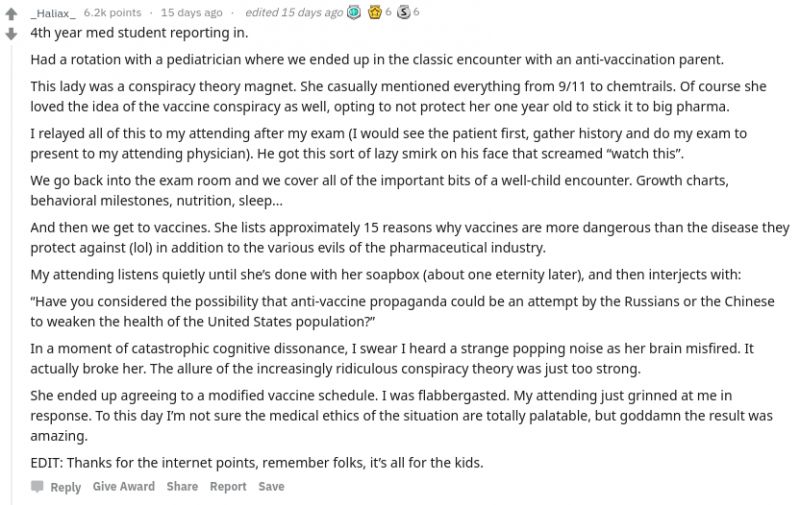 _Haliax_ 6.2k points · 15 days ago · edited 15 days ago 6 6

4th year med student reporting in.

Had a rotation with a pediatrician where we ended up in the classic encounter with an anti-vaccination parent.

This lady was a conspiracy theory magnet. She casually mentioned everything from 9/11 to chemtrails. Of course she loved the idea of the vaccine conspiracy as well, opting to not protect her one year old to stick it to big pharma.

I relayed all of this to my attending after my exam (I would see the patient first, gather history and do my exam to present to my attending physician). He got this sort of lazy smirk on his face that screamed "watch this".

We go back into the exam room and we cover all of the important bits of a well-child encounter. Growth charts, behavioral milestones, nutrition, sleep...

And then we get to vaccines. She lists approximately 15 reasons why vaccines are more dangerous than the disease they protect against (lol) in addition to the various evils of the pharmaceutical industry.

My attending listens quietly until she's done with her soapbox (about one eternity later), and then interjects with:

"Have you considered the possibility that anti-vaccine propaganda could be an attempt by the Russians or the Chinese to weaken the health of the United States population?"

In a moment of catastrophic cognitive dissonance, I swear I heard a strange popping noise as her brain misfired. It actually broke her. The allure of the increasingly ridiculous conspiracy theory was just too strong.

She ended up agreeing to a modified vaccine schedule. I was flabbergasted. My attending just grinned at me in response. To this day I'm not sure the medical ethics of the situation are totally palatable, but goddamn the result was amazing.

EDIT: Thanks for the internet points, remember folks, it's all for the kids.

Reply Give Award Share Report Save